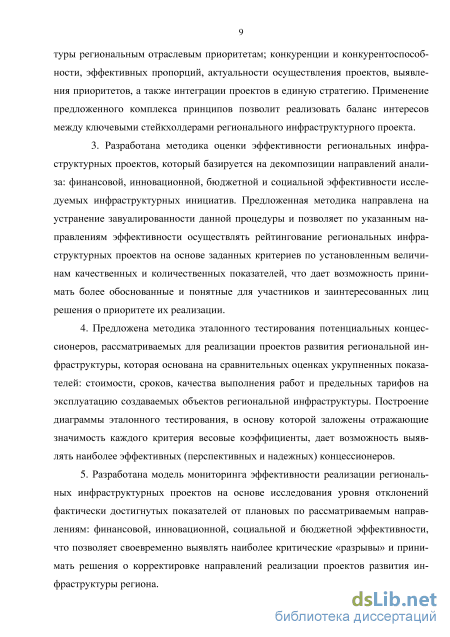 9

туры региональным отраслевым приоритетам; конкуренции и конкурентоспособности, эффективных пропорций, актуальности осуществления проектов, выявления приоритетов, а также интеграции проектов в единую стратегию. Применение предложенного комплекса принципов позволит реализовать баланс интересов между ключевыми стейкхолдерами регионального инфраструктурного проекта.

3. Разработана методика оценки эффективности региональных инфраструктурных проектов, который базируется на декомпозиции направлений анализа: финансовой, инновационной, бюджетной и социальной эффективности исследуемых инфраструктурных инициатив. Предложенная методика направлена на устранение завуалированности данной процедуры и позволяет по указанным направлениям эффективности осуществлять рейтингование региональных инфраструктурных проектов на основе заданных критериев по установленным величинам качественных и количественных показателей, что дает возможность принимать более обоснованные и понятные для участников и заинтересованных лиц решения о приоритете их реализации.

4. Предложена методика эталонного тестирования потенциальных концессионеров, рассматриваемых для реализации проектов развития региональной инфраструктуры, которая основана на сравнительных оценках укрупненных показателей: стоимости, сроков, качества выполнения работ и предельных тарифов на эксплуатацию создаваемых объектов региональной инфраструктуры. Построение диаграммы эталонного тестирования, в основу которой заложены отражающие значимость каждого критерия весовые коэффициенты, дает возможность выявлять наиболее эффективных (перспективных и надежных) концессионеров.

5. Разработана модель мониторинга эффективности реализации региональных инфраструктурных проектов на основе исследования уровня отклонений фактически достигнутых показателей от плановых по рассматриваемым направлениям: финансовой, инновационной, социальной и бюджетной эффективности, что позволяет своевременно выявлять наиболее критические «разрывы» и принимать решения о корректировке направлений реализации проектов развития инфраструктуры региона.

dsLib.net
библиотека диссертаций